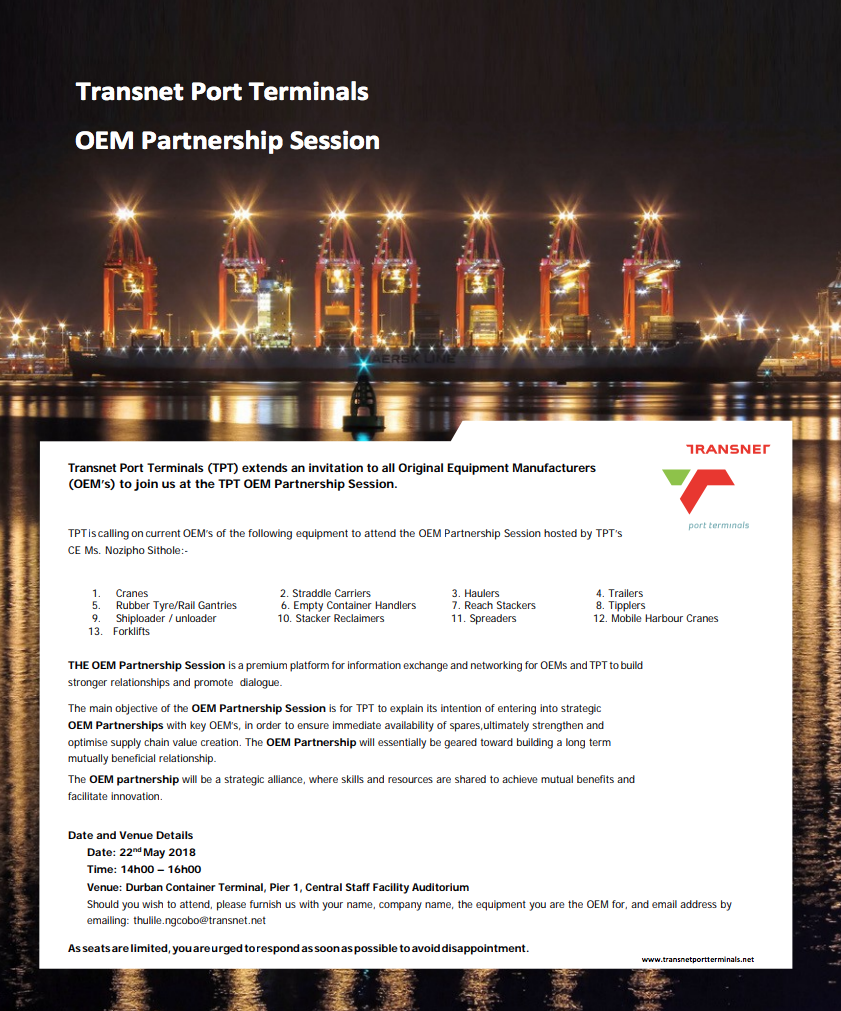 Transnet Port Terminals

OEM Partnership Session

MAERSK LINE

TRANSNET

port terminals

Transnet Port Terminals (TPT) extends an invitation to all Original Equipment Manufacturers (OEM's) to join us at the TPT OEM Partnership Session.

TPT is calling on current OEM's of the following equipment to attend the OEM Partnership Session hosted by TPT's CE Ms. Nozipho Sithole:-

1. Cranes
2. Straddle Carriers
3. Haulers
4. Trailers
5. Rubber Tyre/Rail Gantries
6. Empty Container Handlers
7. Reach Stackers
8. Tipplers
9. Shiploader / unloader
10. Stacker Reclaimers
11. Spreaders
12. Mobile Harbour Cranes
13. Forklifts

THE OEM Partnership Session is a premium platform for information exchange and networking for OEMs and TPT to build stronger relationships and promote dialogue.

The main objective of the OEM Partnership Session is for TPT to explain its intention of entering into strategic OEM Partnerships with key OEM's, in order to ensure immediate availability of spares,ultimately strengthen and optimise supply chain value creation. The OEM Partnership will essentially be geared toward building a long term mutually beneficial relationship.

The OEM partnership will be a strategic alliance, where skills and resources are shared to achieve mutual benefits and facilitate innovation.

Date and Venue Details
Date: 22$^{nd}$ May 2018
Time: 14h00 – 16h00
Venue: Durban Container Terminal, Pier 1, Central Staff Facility Auditorium
Should you wish to attend, please furnish us with your name, company name, the equipment you are the OEM for, and email address by emailing: thulile.ngcobo@transnet.net

As seats are limited, you are urged to respond as soon as possible to avoid disappointment.

www.transnetportterminals.net